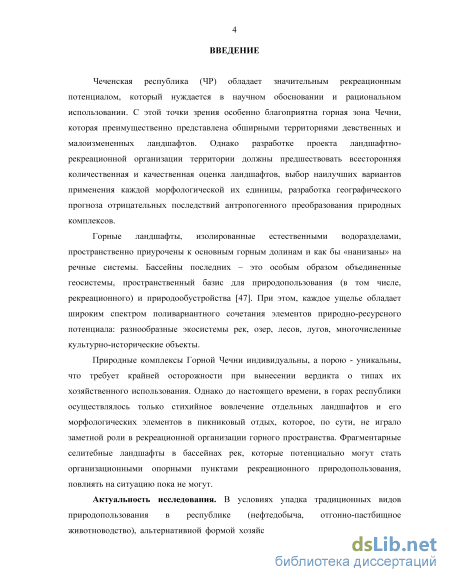 4

ВВЕДЕНИЕ

Чеченская республика (ЧР) обладает значительным рекреационным потенциалом, который нуждается в научном обосновании и рациональном использовании. С этой точки зрения особенно благоприятна горная зона Чечни, которая преимущественно представлена обширными территориями девственных и малоизмененных ландшафтов. Однако разработке проекта ландшафтно-рекреационной организации территории должны предшествовать всесторонняя количественная и качественная оценка ландшафтов, выбор наилучших вариантов применения каждой морфологической их единицы, разработка географического прогноза отрицательных последствий антропогенного преобразования природных комплексов.

Горные ландшафты, изолированные естественными водоразделами, пространственно приурочены к основным горным долинам и как бы «нанизаны» на речные системы. Бассейны последних – это особым образом объединенные геосистемы, пространственный базис для природопользования (в том числе, рекреационного) и природообустройства [47]. При этом, каждое ущелье обладает широким спектром поливариантного сочетания элементов природно-ресурсного потенциала: разнообразные экосистемы рек, озер, лесов, лугов, многочисленные культурно-исторические объекты.

Природные комплексы Горной Чечни индивидуальны, а порою - уникальны, что требует крайней осторожности при вынесении вердикта о типах их хозяйственного использования. Однако до настоящего времени, в горах республики осуществлялось только стихийное вовлечение отдельных ландшафтов и его морфологических элементов в пикниковый отдых, которое, по сути, не играло заметной роли в рекреационной организации горного пространства. Фрагментарные селитебные ландшафты в бассейнах рек, которые потенциально могут стать организационными опорными пунктами рекреационного природопользования, повлиять на ситуацию пока не могут.

Актуальность исследования. В условиях упадка традиционных видов природопользования в республике (нефтедобыча, отгонно-пастбищное животноводство), альтернативной формой хозяйс

dsLib.net
библиотека диссертаций